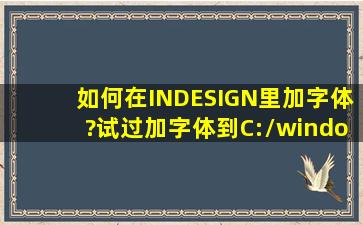 如何在INDESIGN里加字体?试过加字体到C:/windo